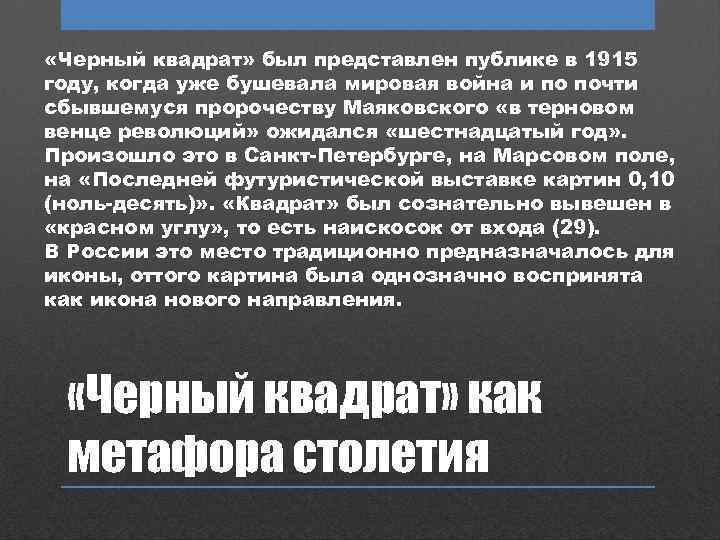 «Черный квадрат» был представлен публике в 1915 году, когда уже бушевала мировая война и по почти сбывшемуся пророчеству Маяковского «в терновом венце революций» ожидался «шестнадцатый год». Произошло это в Санкт-Петербурге, на Марсовом поле, на «Последней футуристической выставке картин 0,10 (ноль-десять)». «Квадрат» был сознательно вывешен в «красном углу», то есть наискосок от входа (29).
В России это место традиционно предназначалось для иконы, оттого картина была однозначно воспринята как икона нового направления.

«Черный квадрат» как метафора столетия